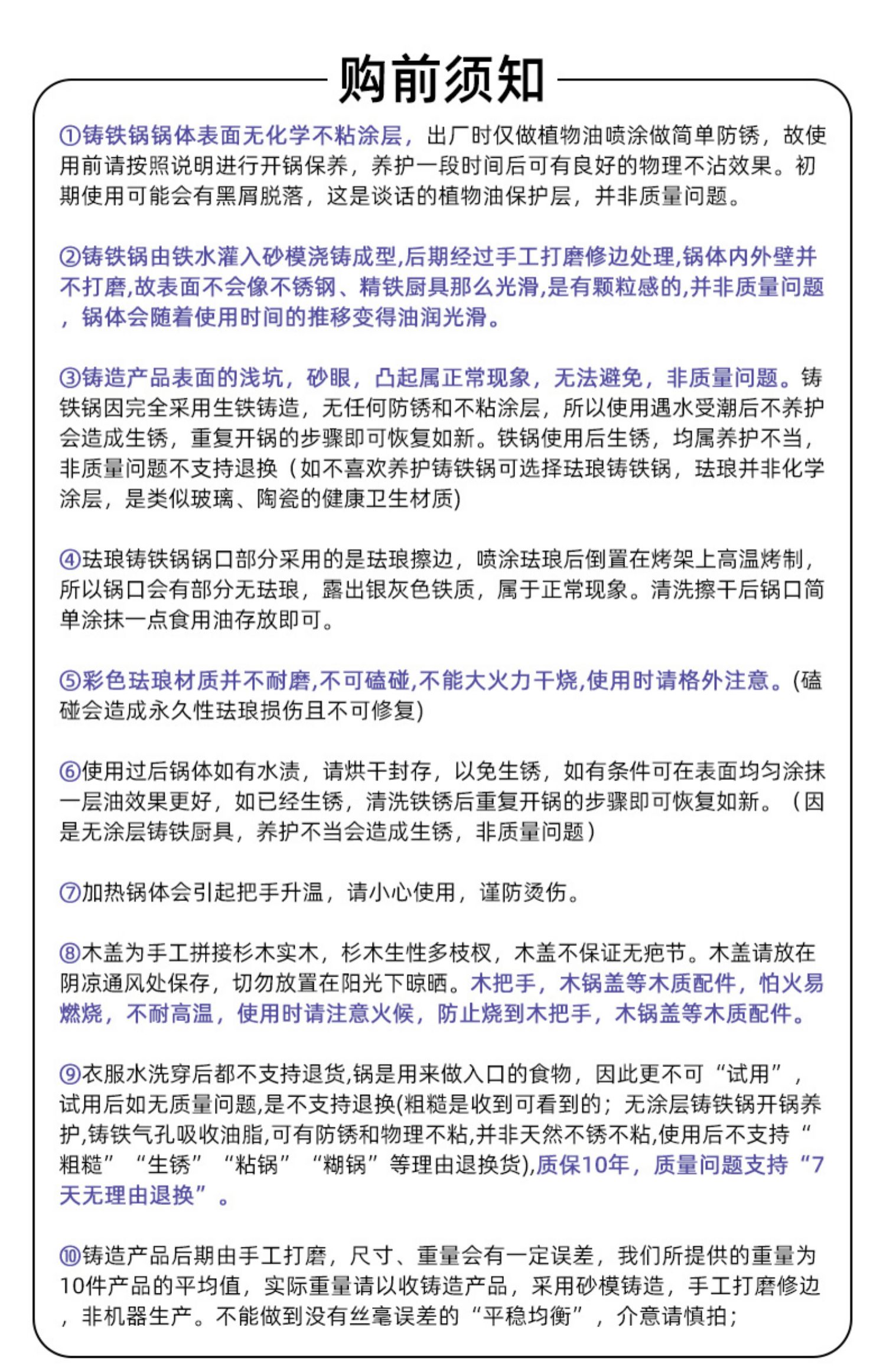 购前须知

①铸铁锅锅体表面无化学不粘涂层，出厂时仅做植物油喷涂做简单防锈，故使用前请按照说明进行开锅保养，养护一段时间后可有良好的物理不沾效果。初期使用可能会有黑屑脱落，这是谈话的植物油保护层，并非质量问题。

②铸铁锅由铁水灌入砂模浇铸成型,后期经过手工打磨修边处理,锅体内外壁并不打磨,故表面不会像不锈钢、精铁厨具那么光滑,是有颗粒感的,并非质量问题，锅体会随着使用时间的推移变得油润光滑。

③铸造产品表面的浅坑，砂眼，凸起属正常现象，无法避免，非质量问题。铸铁锅因完全采用生铁铸造，无任何防锈和不粘涂层，所以使用遇水受潮后不养护会造成生锈，重复开锅的步骤即可恢复如新。铁锅使用后生锈，均属养护不当，非质量问题不支持退换（如不喜欢养护铸铁锅可选择珐琅铸铁锅，珐琅并非化学涂层，是类似玻璃、陶瓷的健康卫生材质)

④珐琅铸铁锅锅口部分采用的是珐琅擦边，喷涂珐琅后倒置在烤架上高温烤制，所以锅口会有部分无珐琅，露出银灰色铁质，属于正常现象。清洗擦干后锅口简单涂抹一点食用油存放即可。

⑤彩色珐琅材质并不耐磨,不可磕碰,不能大火力干烧,使用时请格外注意。(磕碰会造成永久性珐琅损伤且不可修复)

⑥使用过后锅体如有水渍，请烘干封存，以免生锈，如有条件可在表面均匀涂抹一层油效果更好，如已经生锈，清洗铁锈后重复开锅的步骤即可恢复如新。（因是无涂层铸铁厨具，养护不当会造成生锈，非质量问题）

⑦加热锅体会引起把手升温，请小心使用，谨防烫伤。

⑧木盖为手工拼接杉木实木，杉木生性多枝杈，木盖不保证无疤节。木盖请放在阴凉通风处保存，切勿放置在阳光下晾晒。木把手，木锅盖等木质配件，怕火易燃烧，不耐高温，使用时请注意火候，防止烧到木把手，木锅盖等木质配件。

⑨衣服水洗穿后都不支持退货,锅是用来做入口的食物，因此更不可“试用”，试用后如无质量问题,是不支持退换(粗糙是收到可看到的；无涂层铸铁锅开锅养护,铸铁气孔吸收油脂,可有防锈和物理不粘,并非天然不锈不粘,使用后不支持“粗糙”“生锈”“粘锅”“糊锅”等理由退换货),质保10年，质量问题支持“7天无理由退换”。

⑩铸造产品后期由手工打磨，尺寸、重量会有一定误差，我们所提供的重量为10件产品的平均值，实际重量请以收铸造产品，采用砂模铸造，手工打磨修边，非机器生产。不能做到没有丝毫误差的“平稳均衡”，介意请慎拍；